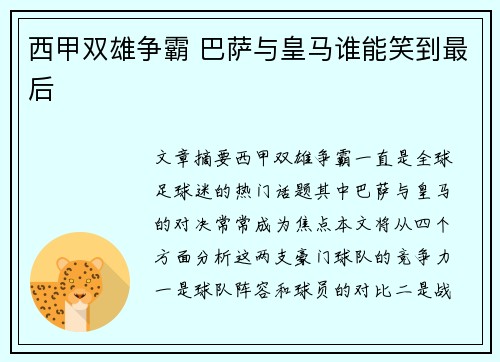 西甲双雄争霸 巴萨与皇马谁能笑到最后

文章摘要西甲双雄争霸一直是全球足球迷的热门话题其中巴萨与皇马的对决常常成为焦点本文将从四个方面分析这两支豪门球队的竞争力一是球队阵容和球员的对比二是战